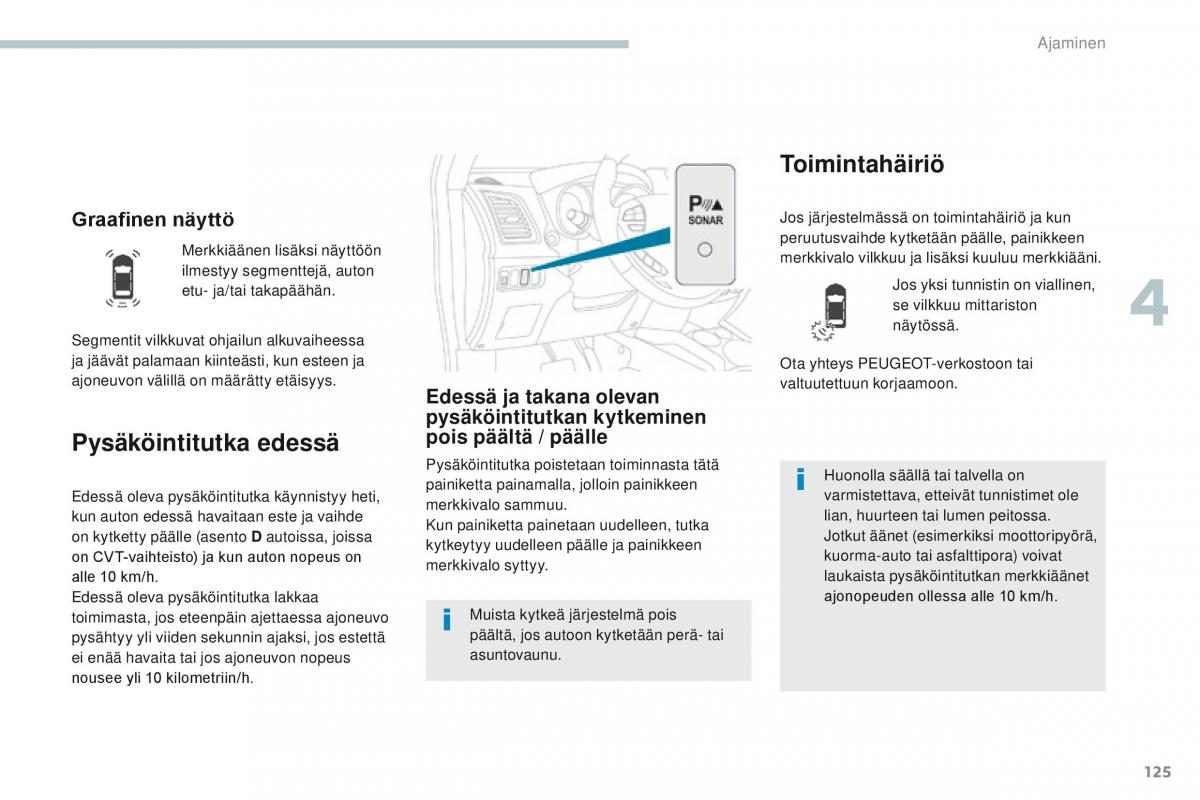 Ajaminen

Graafinen näyttö

Merkkiäänen lisäksi näyttöön ilmestyy segmenttejä, auton etu- ja/tai takapäähän.

Segmentit vilkkuvat ohjailun alkuvaiheessa ja jäävät palamaan kiinteästi, kun esteen ja ajoneuvon välillä on määrätty etäisyys.

Pysäköintitutka edessä

Edessä oleva pysäköintitutka käynnistyy heti, kun auton edessä havaitaan este ja vaihde on kytketty päälle (asento D autoissa, joissa on CVT-vaihteisto) ja kun auton nopeus on alle 10 km/h.
Edessä oleva pysäköintitutka lakkaa toimimasta, jos eteenpäin ajettaessa ajoneuvo pysähtyy yli viiden sekunnin ajaksi, jos estettä ei enää havaita tai jos ajoneuvon nopeus nousee yli 10 kilometriin/h.

P SONAR

Edessä ja takana olevan pysäköintitutkan kytkeminen pois päältä / päälle

Pysäköintitutka poistetaan toiminnasta tätä painiketta painamalla, jolloin painikkeen merkkivalo sammuu.
Kun painiketta painetaan uudelleen, tutka kytkeytyy uudelleen päälle ja painikkeen merkkivalo syttyy.

Muista kytkeä järjestelmä pois päältä, jos autoon kytketään perä- tai asuntovaunu.

Toimintahäiriö

Jos järjestelmässä on toimintahäiriö ja kun peruutusvaihde kytketään päälle, painikkeen merkkivalo vilkkuu ja lisäksi kuuluu merkkiääni.

Jos yksi tunnistin on viallinen, se vilkkuu mittariston näytössä.

Ota yhteys PEUGEOT-verkostoon tai valtuutettuun korjaamoon.

Huonolla säällä tai talvella on varmistettava, etteivät tunnistimet ole lian, huurteen tai lumen peitossa.
Jotkut äänet (esimerkiksi moottoripyörä, kuorma-auto tai asfalttipora) voivat laukaista pysäköintitutkan merkkiäänet ajonopeuden ollessa alle 10 km/h.

4

125